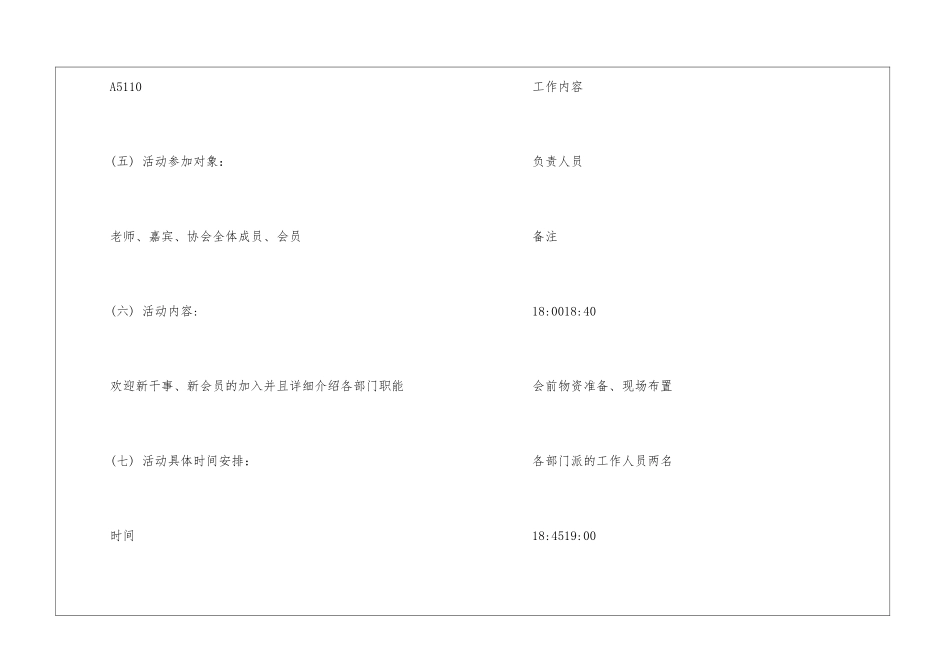 A5110

(五）活动参加对象：

老师、嘉宾、协会全体成员、会员

(六）活动内容：

欢迎新干事、新会员的加入并且详细介绍各部门职能

(七）活动具体时间安排：

时间

工作内容

负责人员

备注

18:0018:40

会前物资准备、现场布置

各部门派的工作人员两名

18:4519:00